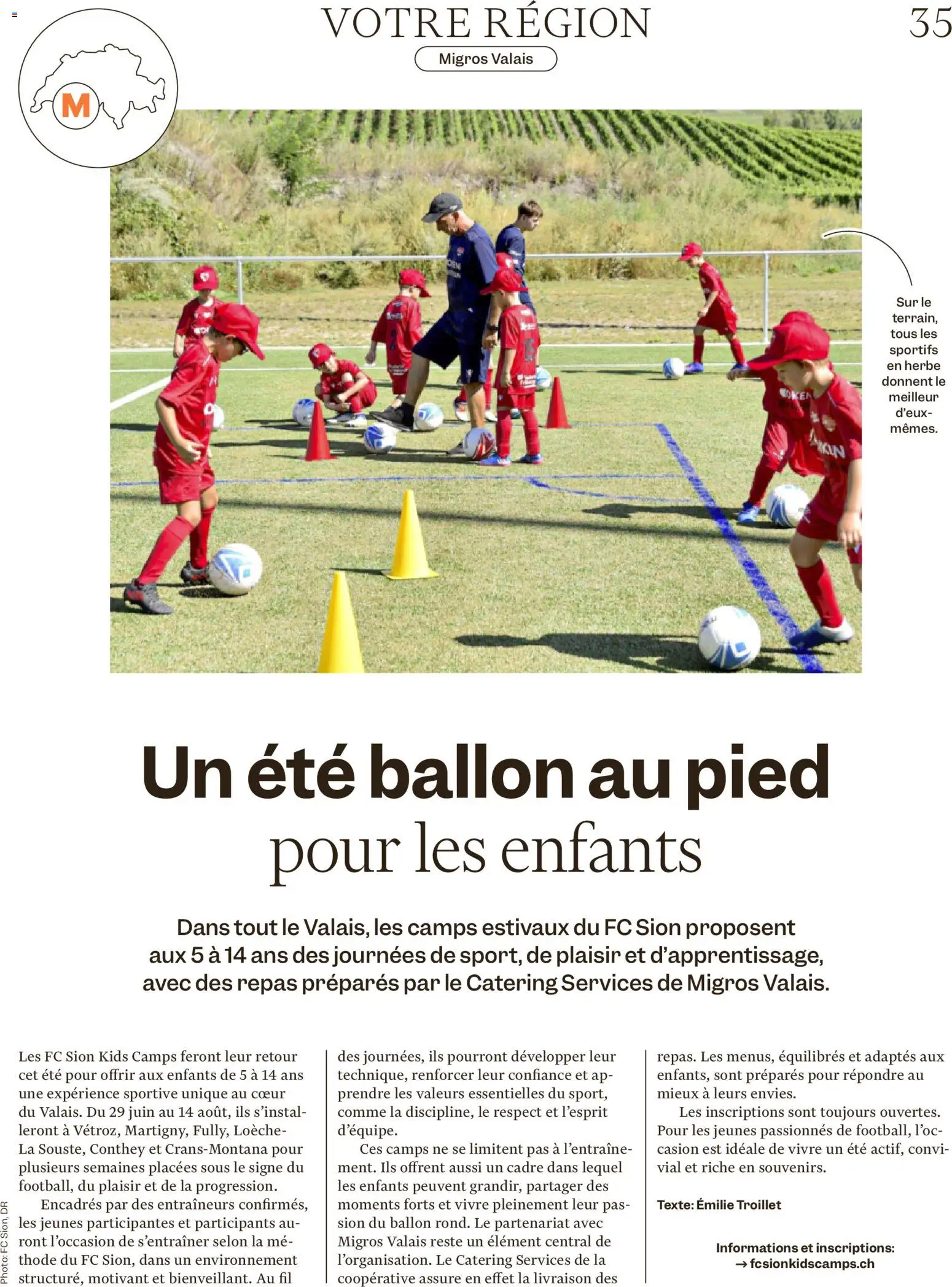 VOTRE RÉGION

35

Migros Valais

M

Sur le terrain, tous les sportifs en herbe donnent le meilleur d'eux-mêmes.

Un été ballon au pied pour les enfants

Dans tout le Valais, les camps estivaux du FC Sion proposent aux 5 à 14 ans des journées de sport, de plaisir et d'apprentissage, avec des repas préparés par le Catering Services de Migros Valais.

Les FC Sion Kids Camps feront leur retour cet été pour offrir aux enfants de 5 à 14 ans une expérience sportive unique au cœur du Valais. Du 29 juin au 14 août, ils s'installeront à Vétroz, Martigny, Fully, Loèche-La Souste, Conthey et Crans-Montana pour plusieurs semaines placées sous le signe du football, du plaisir et de la progression.

Encadrés par des entraîneurs confirmés, les jeunes participantes et participants auront l'occasion de s'entraîner selon la méthode du FC Sion, dans un environnement structuré, motivant et bienveillant. Au fil des journées, ils pourront développer leur technique, renforcer leur confiance et apprendre les valeurs essentielles du sport, comme la discipline, le respect et l'esprit d'équipe.

Ces camps ne se limitent pas à l'entraînement. Ils offrent aussi un cadre dans lequel les enfants peuvent grandir, partager des moments forts et vivre pleinement leur passion du ballon rond. Le partenariat avec Migros Valais reste un élément central de l'organisation. Le Catering Services de la coopérative assure en effet la livraison des repas. Les menus, équilibrés et adaptés aux enfants, sont préparés pour répondre au mieux à leurs envies.

Les inscriptions sont toujours ouvertes. Pour les jeunes passionnés de football, l'occasion est idéale de vivre un été actif, convivial et riche en souvenirs.

Texte: Émilie Troillet

Informations et inscriptions:
→ fcsionkidscamps.ch

Photo: FC Sion, DR